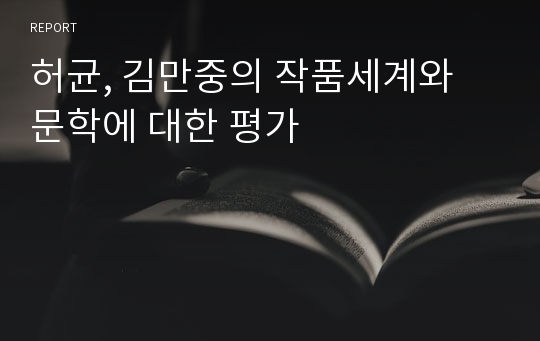 REPORT

허균, 김만중의 작품세계와 문학에 대한 평가